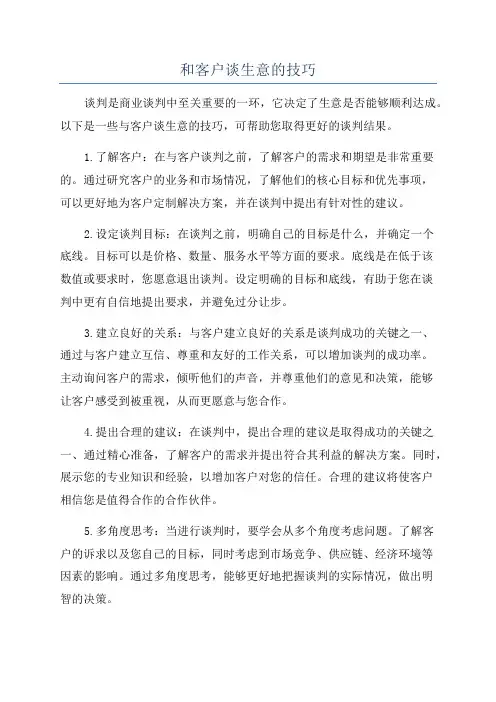 和客户谈生意的技巧

谈判是商业谈判中至关重要的一环，它决定了生意是否能够顺利达成。以下是一些与客户谈生意的技巧，可帮助您取得更好的谈判结果。

1.了解客户：在与客户谈判之前，了解客户的需求和期望是非常重要的。通过研究客户的业务和市场情况，了解他们的核心目标和优先事项，可以更好地为客户定制解决方案，并在谈判中提出有针对性的建议。

2.设定谈判目标：在谈判之前，明确自己的目标是什么，并确定一个底线。目标可以是价格、数量、服务水平等方面的要求。底线是在低于该数值或要求时，您愿意退出谈判。设定明确的目标和底线，有助于您在谈判中更有自信地提出要求，并避免过分让步。

3.建立良好的关系：与客户建立良好的关系是谈判成功的关键之一、通过与客户建立互信、尊重和友好的工作关系，可以增加谈判的成功率。主动询问客户的需求，倾听他们的声音，并尊重他们的意见和决策，能够让客户感受到被重视，从而更愿意与您合作。

4.提出合理的建议：在谈判中，提出合理的建议是取得成功的关键之一、通过精心准备，了解客户的需求并提出符合其利益的解决方案。同时，展示您的专业知识和经验，以增加客户对您的信任。合理的建议将使客户相信您是值得合作的合作伙伴。

5.多角度思考：当进行谈判时，要学会从多个角度考虑问题。了解客户的诉求以及您自己的目标，同时考虑到市场竞争、供应链、经济环境等因素的影响。通过多角度思考，能够更好地把握谈判的实际情况，做出明智的决策。